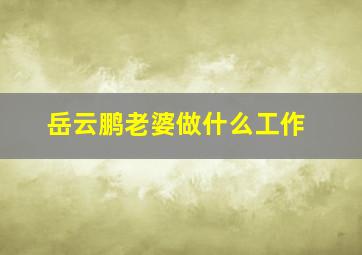 岳云鹏老婆做什么工作